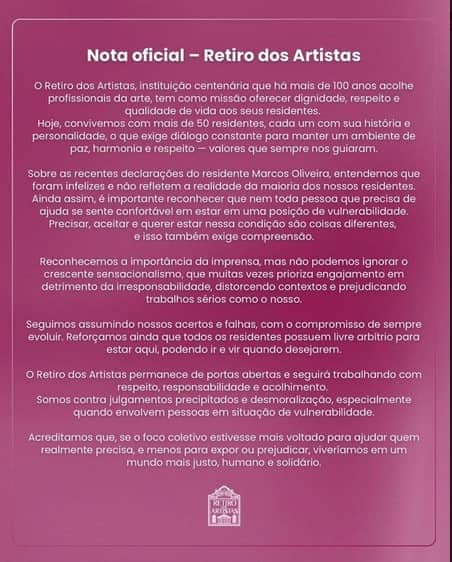 Nota oficial – Retiro dos Artistas

O Retiro dos Artistas, instituição centenária que há mais de 100 anos acolhe profissionais da arte, tem como missão oferecer dignidade, respeito e qualidade de vida aos seus residentes.
Hoje, convivemos com mais de 50 residentes, cada um com sua história e personalidade, o que exige diálogo constante para manter um ambiente de paz, harmonia e respeito — valores que sempre nos guiaram.

Sobre as recentes declarações do residente Marcos Oliveira, entendemos que foram infelizes e não refletem a realidade da maioria dos nossos residentes. Ainda assim, é importante reconhecer que nem toda pessoa que precisa de ajuda se sente confortável em estar em uma posição de vulnerabilidade. Precisar, aceitar e querer estar nessa condição são coisas diferentes, e isso também exige compreensão.

Reconhecemos a importância da imprensa, mas não podemos ignorar o crescente sensacionalismo, que muitas vezes prioriza engajamento em detrimento da irresponsabilidade, distorcendo contextos e prejudicando trabalhos sérios como o nosso.

Seguimos assumindo nossos acertos e falhas, com o compromisso de sempre evoluir. Reforçamos ainda que todos os residentes possuem livre arbítrio para estar aqui, podendo ir e vir quando desejarem.

O Retiro dos Artistas permanece de portas abertas e seguirá trabalhando com respeito, responsabilidade e acolhimento.
Somos contra julgamentos precipitados e desmoralização, especialmente quando envolvem pessoas em situação de vulnerabilidade.

Acreditamos que, se o foco coletivo estivesse mais voltado para ajudar quem realmente precisa, e menos para expor ou prejudicar, viveríamos em um mundo mais justo, humano e solidário.

RETIRO DOS ARTISTAS